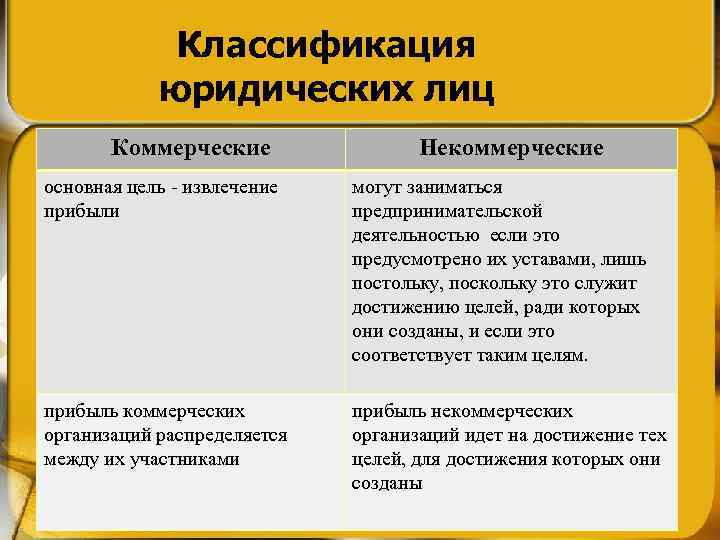 Классификация юридических лиц

| Коммерческие | Некоммерческие |
|---|---|
| основная цель - извлечение прибыли | могут заниматься предпринимательской деятельностью  если это предусмотрено их уставами, лишь постольку, поскольку это служит достижению целей, ради которых они созданы, и если это соответствует таким целям. |
| прибыль коммерческих организаций распределяется между их участниками | прибыль некоммерческих организаций идет на достижение тех целей, для достижения которых они созданы |